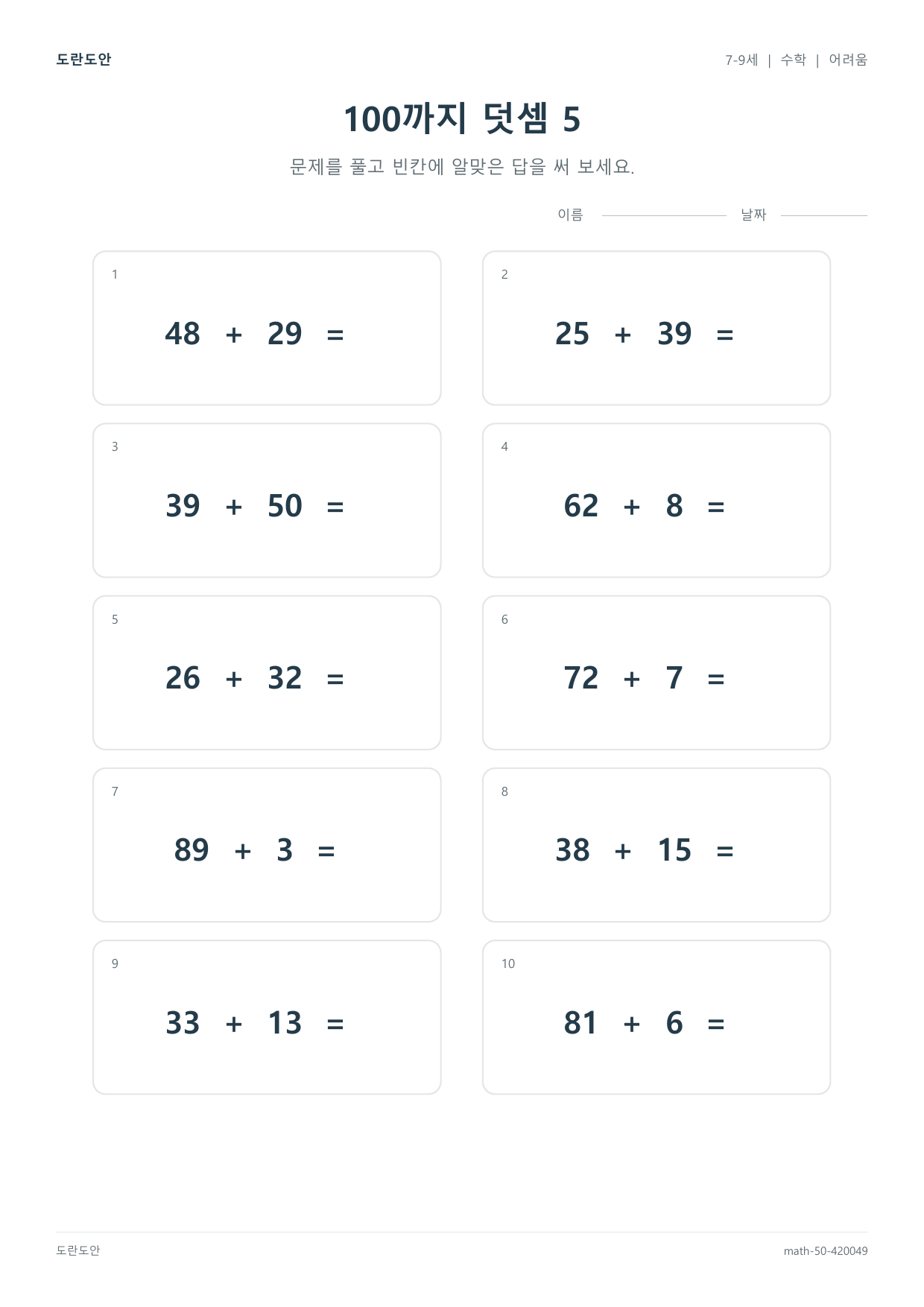 도란도안

7-9세 | 수학 | 어려움

100까지 덧셈 5

문제를 풀고 빈칸에 알맞은 답을 써 보세요.

이름 날짜

1
$48 + 29 =$

2
$25 + 39 =$

3
$39 + 50 =$

4
$62 + 8 =$

5
$26 + 32 =$

6
$72 + 7 =$

7
$89 + 3 =$

8
$38 + 15 =$

9
$33 + 13 =$

10
$81 + 6 =$

도란도안

math-50-420049